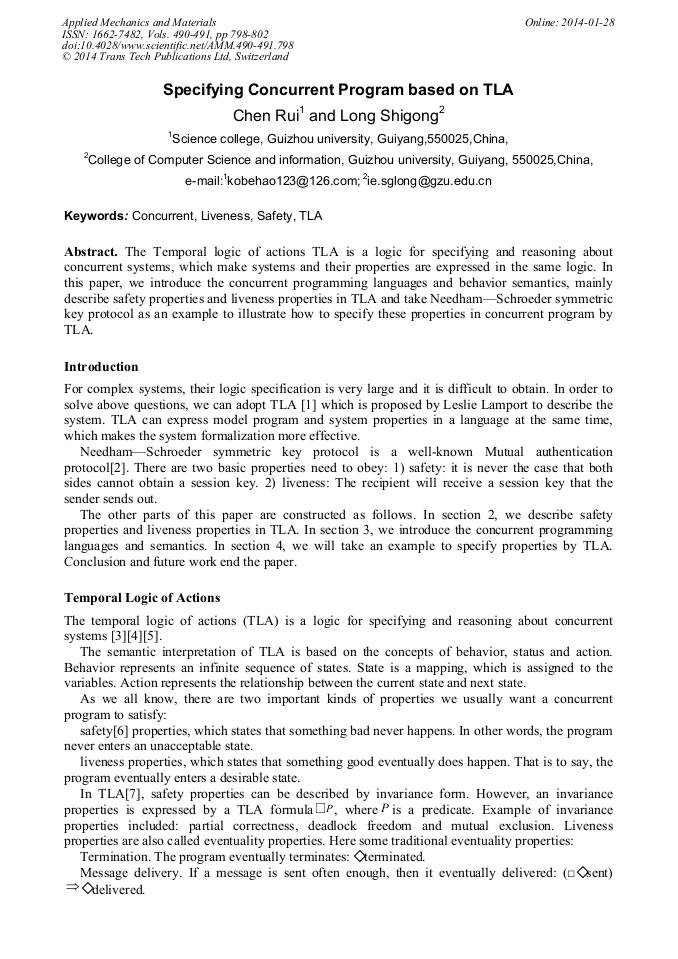 Applied Mechanics and Materials
ISSN: 1662-7482, Vols. 490-491, pp 798-802
doi:10.4028/www.scientific.net/AMM.490-491.798
© 2014 Trans Tech Publications Ltd, Switzerland

Online: 2014-01-28

Specifying Concurrent Program based on TLA

Chen Rui$^1$ and Long Shigong$^2$

$^1$Science college, Guizhou university, Guiyang,550025,China,

$^2$College of Computer Science and information, Guizhou university, Guiyang, 550025,China,

e-mail:$^1$kobehao123@126.com; $^2$ie.sglong@gzu.edu.cn

Keywords: Concurrent, Liveness, Safety, TLA

Abstract. The Temporal logic of actions TLA is a logic for specifying and reasoning about concurrent systems, which make systems and their properties are expressed in the same logic. In this paper, we introduce the concurrent programming languages and behavior semantics, mainly describe safety properties and liveness properties in TLA and take Needham—Schroeder symmetric key protocol as an example to illustrate how to specify these properties in concurrent program by TLA.

Introduction

For complex systems, their logic specification is very large and it is difficult to obtain. In order to solve above questions, we can adopt TLA [1] which is proposed by Leslie Lamport to describe the system. TLA can express model program and system properties in a language at the same time, which makes the system formalization more effective.

Needham—Schroeder symmetric key protocol is a well-known Mutual authentication protocol[2]. There are two basic properties need to obey: 1) safety: it is never the case that both sides cannot obtain a session key. 2) liveness: The recipient will receive a session key that the sender sends out.

The other parts of this paper are constructed as follows. In section 2, we describe safety properties and liveness properties in TLA. In section 3, we introduce the concurrent programming languages and semantics. In section 4, we will take an example to specify properties by TLA. Conclusion and future work end the paper.

Temporal Logic of Actions

The temporal logic of actions (TLA) is a logic for specifying and reasoning about concurrent systems [3][4][5].

The semantic interpretation of TLA is based on the concepts of behavior, status and action. Behavior represents an infinite sequence of states. State is a mapping, which is assigned to the variables. Action represents the relationship between the current state and next state.

As we all know, there are two important kinds of properties we usually want a concurrent program to satisfy:

safety[6] properties, which states that something bad never happens. In other words, the program never enters an unacceptable state.

liveness properties, which states that something good eventually does happen. That is to say, the program eventually enters a desirable state.

In TLA[7], safety properties can be described by invariance form. However, an invariance properties is expressed by a TLA formula $\Box P$, where $P$ is a predicate. Example of invariance properties included: partial correctness, deadlock freedom and mutual exclusion. Liveness properties are also called eventuality properties. Here some traditional eventuality properties:

Termination. The program eventually terminates: $\Diamond$terminated.

Message delivery. If a message is sent often enough, then it eventually delivered: ($\Box\Diamond$sent) $\Rightarrow\Diamond$delivered.